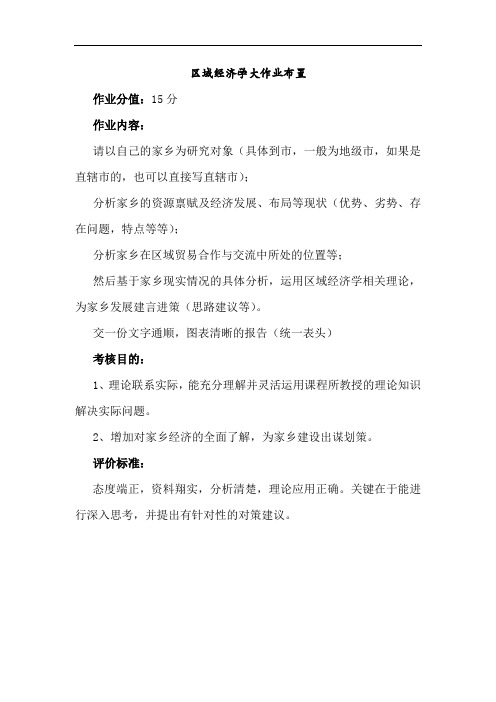 区域经济学大作业布置

作业分值：15 分

作业内容：

请以自己的家乡为研究对象（具体到市，一般为地级市，如果是直辖市的，也可以直接写直辖市）；

分析家乡的资源禀赋及经济发展、布局等现状（优势、劣势、存在问题，特点等等）；

分析家乡在区域贸易合作与交流中所处的位置等；

然后基于家乡现实情况的具体分析，运用区域经济学相关理论，为家乡发展建言进策（思路建议等）。

交一份文字通顺，图表清晰的报告（统一表头）

考核目的：

1、理论联系实际，能充分理解并灵活运用课程所教授的理论知识解决实际问题。

2、增加对家乡经济的全面了解，为家乡建设出谋划策。

评价标准：

态度端正，资料翔实，分析清楚，理论应用正确。关键在于能进行深入思考，并提出有针对性的对策建议。